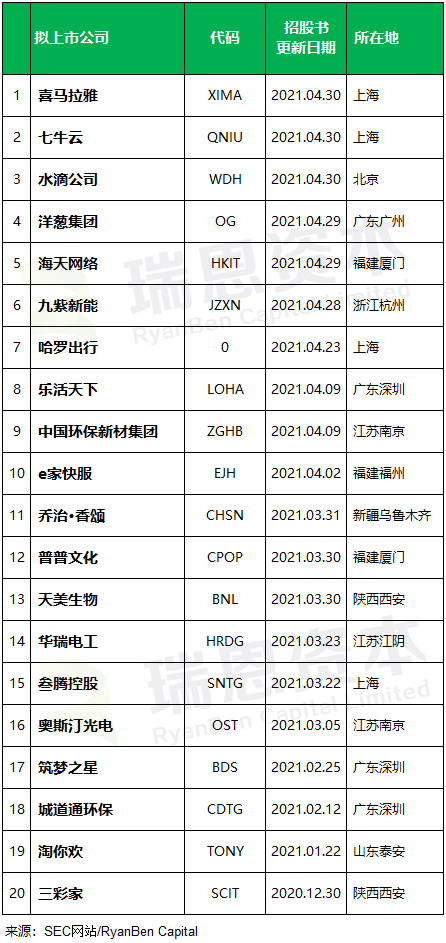 |  | 拟上市公司 | 代码 | 招股书更新日期 | 所在地 |
|---|---|---|---|---|
| 1 | 喜马拉雅 | XIMA | 2021.04.30 | 上海 |
| 2 | 七牛云 | QNIU | 2021.04.30 | 上海 |
| 3 | 水滴公司 | WDH | 2021.04.30 | 北京 |
| 4 | 洋葱集团 | OG | 2021.04.29 | 广东广州 |
| 5 | 海天网络 | HKIT | 2021.04.29 | 福建厦门 |
| 6 | 九紫新能 | JZXN | 2021.04.28 | 浙江杭州 |
| 7 | 哈罗出行 | 0 | 2021.04.23 | 上海 |
| 8 | 乐活天下 | LOHA | 2021.04.09 | 广东深圳 |
| 9 | 中国环保新材集团 | ZGHB | 2021.04.09 | 江苏南京 |
| 10 | e家快服 | EJH | 2021.04.02 | 福建福州 |
| 11 | 乔治•香颂 | CHSN | 2021.03.31 | 新疆乌鲁木齐 |
| 12 | 普普文化 | CPOP | 2021.03.30 | 福建厦门 |
| 13 | 天美生物 | BNL | 2021.03.30 | 陕西西安 |
| 14 | 华瑞电工 | HRDG | 2021.03.23 | 江苏江阴 |
| 15 | 叁腾控股 | SNTG | 2021.03.22 | 上海 |
| 16 | 奥斯汀光电 | OST | 2021.03.05 | 江苏南京 |
| 17 | 筑梦之星 | BDS | 2021.02.25 | 广东深圳 |
| 18 | 城道通环保 | CDTG | 2021.02.12 | 广东深圳 |
| 19 | 淘你欢 | TONY | 2021.01.22 | 山东泰安 |
| 20 | 三彩家 | SCIT | 2020.12.30 | 陕西西安 |

来源：SEC网站/RyanBen Capital

瑞恩资本 RyanBen Capital Limited